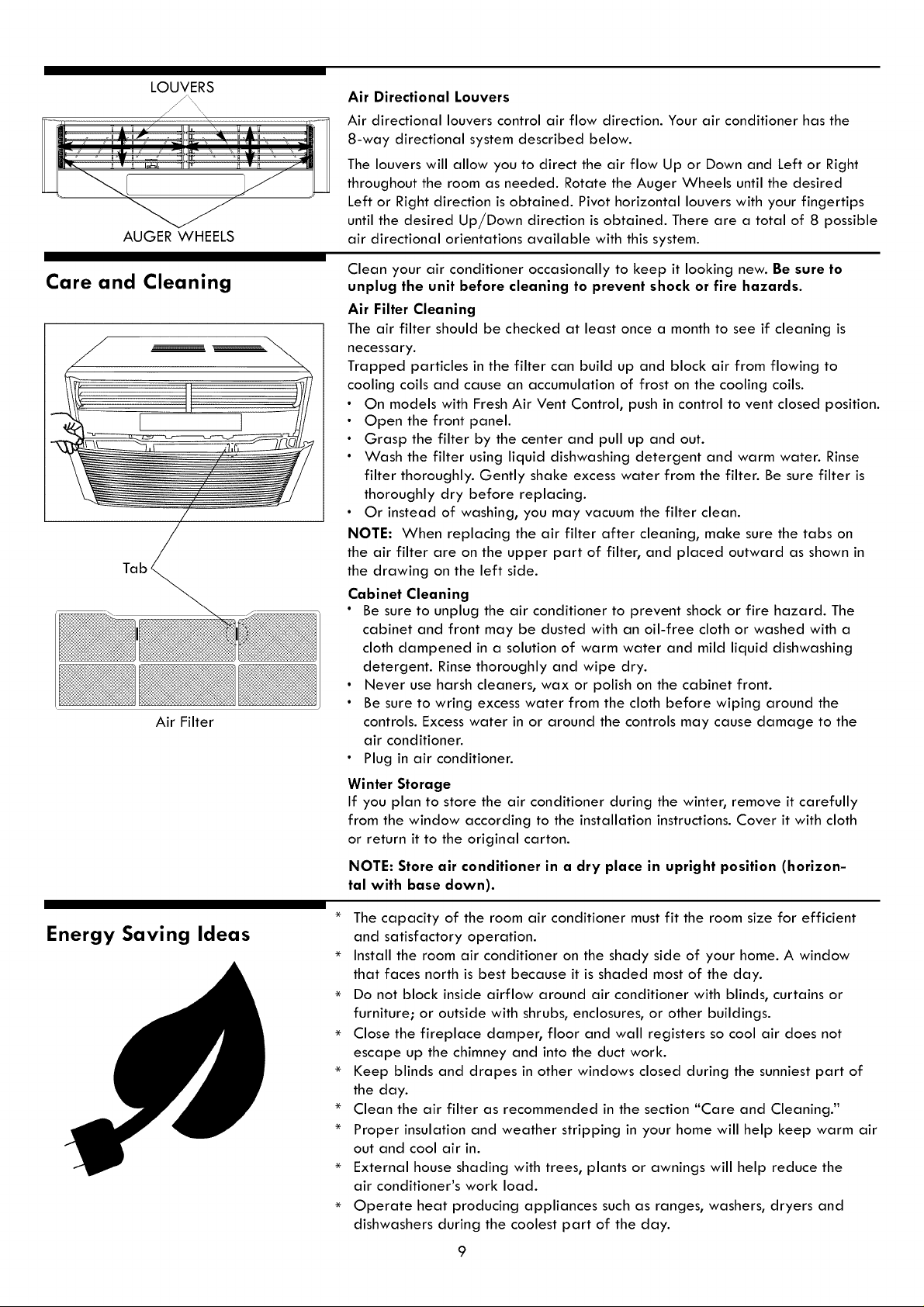 LOUVERS

AUGER WHEELS

Air Directional Louvers

Air directional louvers control air flow direction. Your air conditioner has the 8-way directional system described below.

The louvers will allow you to direct the air flow Up or Down and Left or Right throughout the room as needed. Rotate the Auger Wheels until the desired Left or Right direction is obtained. Pivot horizontal louvers with your fingertips until the desired Up/Down direction is obtained. There are a total of 8 possible air directional orientations available with this system.

Care and Cleaning

Tab

Air Filter

Clean your air conditioner occasionally to keep it looking new. Be sure to unplug the unit before cleaning to prevent shock or fire hazards.

Air Filter Cleaning
The air filter should be checked at least once a month to see if cleaning is necessary.
Trapped particles in the filter can build up and block air from flowing to cooling coils and cause an accumulation of frost on the cooling coils.

• On models with Fresh Air Vent Control, push in control to vent closed position.
• Open the front panel.
• Grasp the filter by the center and pull up and out.
• Wash the filter using liquid dishwashing detergent and warm water. Rinse filter thoroughly. Gently shake excess water from the filter. Be sure filter is thoroughly dry before replacing.
• Or instead of washing, you may vacuum the filter clean.

NOTE: When replacing the air filter after cleaning, make sure the tabs on the air filter are on the upper part of filter, and placed outward as shown in the drawing on the left side.

Cabinet Cleaning
• Be sure to unplug the air conditioner to prevent shock or fire hazard. The cabinet and front may be dusted with an oil-free cloth or washed with a cloth dampened in a solution of warm water and mild liquid dishwashing detergent. Rinse thoroughly and wipe dry.
• Never use harsh cleaners, wax or polish on the cabinet front.
• Be sure to wring excess water from the cloth before wiping around the controls. Excess water in or around the controls may cause damage to the air conditioner.
• Plug in air conditioner.

Winter Storage
If you plan to store the air conditioner during the winter, remove it carefully from the window according to the installation instructions. Cover it with cloth or return it to the original carton.

NOTE: Store air conditioner in a dry place in upright position (horizontal with base down).

Energy Saving Ideas

* The capacity of the room air conditioner must fit the room size for efficient and satisfactory operation.
* Install the room air conditioner on the shady side of your home. A window that faces north is best because it is shaded most of the day.
* Do not block inside airflow around air conditioner with blinds, curtains or furniture; or outside with shrubs, enclosures, or other buildings.
* Close the fireplace damper, floor and wall registers so cool air does not escape up the chimney and into the duct work.
* Keep blinds and drapes in other windows closed during the sunniest part of the day.
* Clean the air filter as recommended in the section "Care and Cleaning."
* Proper insulation and weather stripping in your home will help keep warm air out and cool air in.
* External house shading with trees, plants or awnings will help reduce the air conditioner's work load.
* Operate heat producing appliances such as ranges, washers, dryers and dishwashers during the coolest part of the day.

9